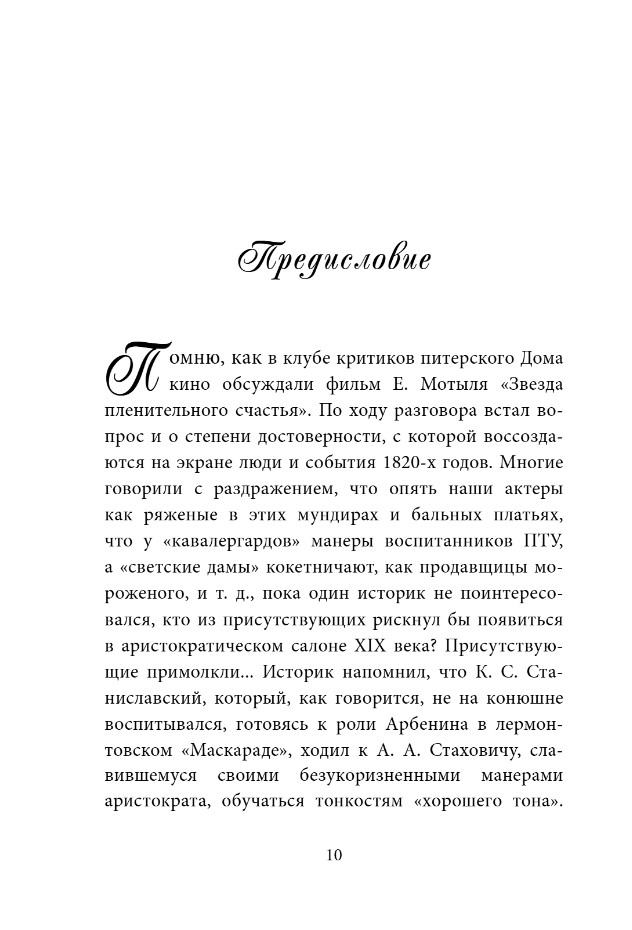 Предисловие

Помню, как в клубе критиков питерского Дома кино обсуждали фильм Е. Мотыля «Звезда пленительного счастья». По ходу разговора встал вопрос и о степени достоверности, с которой воссоздаются на экране люди и события 1820-х годов. Многие говорили с раздражением, что опять наши актеры как ряженые в этих мундирах и бальных платьях, что у «кавалергардов» манеры воспитанников ПТУ, а «светские дамы» кокетничают, как продавщицы мороженого, и т. д., пока один историк не поинтересовался, кто из присутствующих рискнул бы появиться в аристократическом салоне XIX века? Присутствующие примолкли... Историк напомнил, что К. С. Станиславский, который, как говорится, не на конюшне воспитывался, готовясь к роли Арбенина в лермонтовском «Маскараде», ходил к А. А. Стаховичу, славившемуся своими безукоризненными манерами аристократа, обучаться тонкостям «хорошего тона».

10